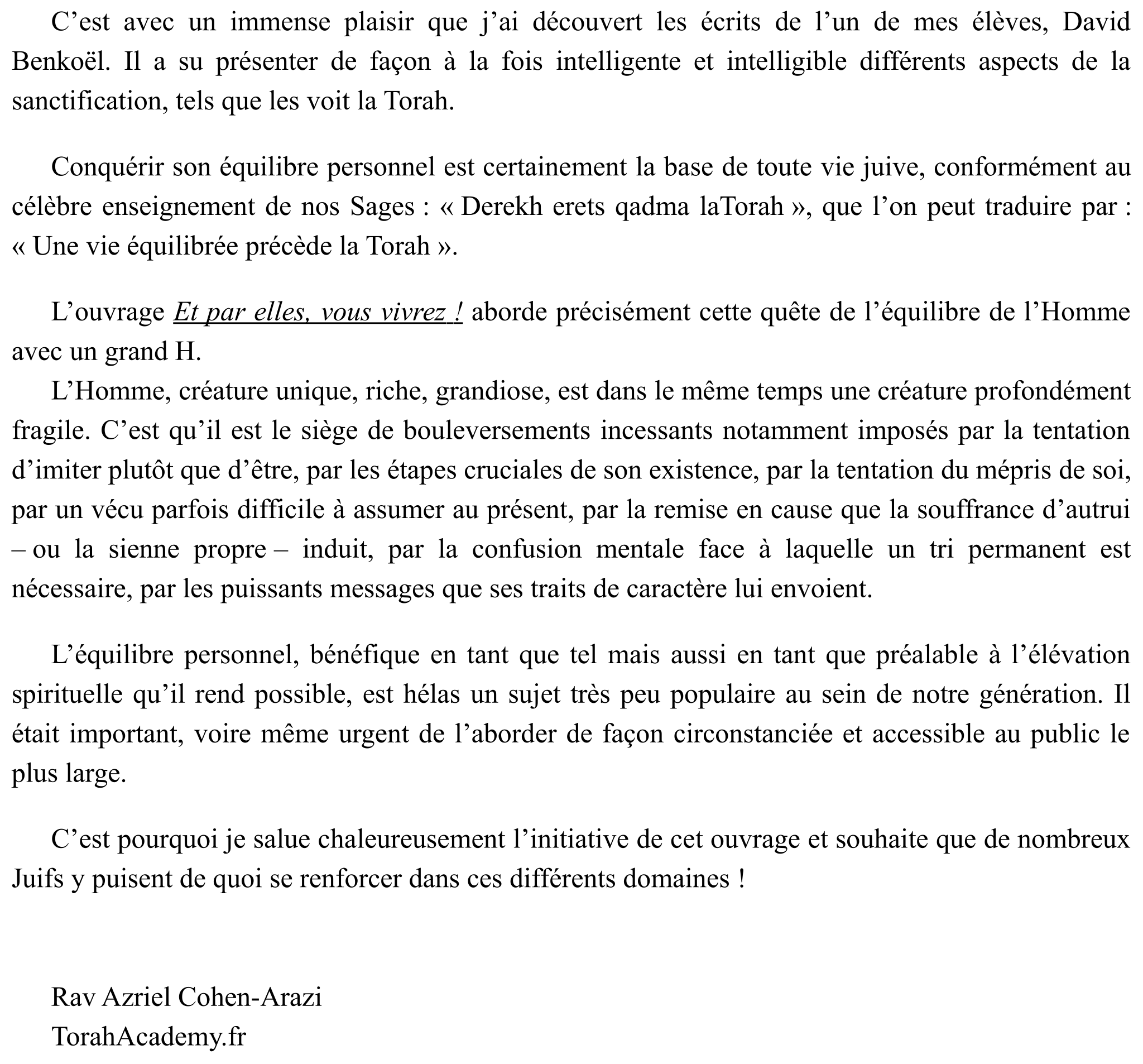 C’est avec un immense plaisir que j’ai découvert les écrits de l’un de mes élèves, David Benkoël. Il a su présenter de façon à la fois intelligente et intelligible différents aspects de la sanctification, tels que les voit la Torah.

Conquérir son équilibre personnel est certainement la base de toute vie juive, conformément au célèbre enseignement de nos Sages : « Derekh erets qadma laTorah », que l’on peut traduire par : « Une vie équilibrée précède la Torah ».

L’ouvrage Et par elles, vous vivrez ! aborde précisément cette quête de l’équilibre de l’Homme avec un grand H.

L’Homme, créature unique, riche, grandiose, est dans le même temps une créature profondément fragile. C’est qu’il est le siège de bouleversements incessants notamment imposés par la tentation d’imiter plutôt que d’être, par les étapes cruciales de son existence, par la tentation du mépris de soi, par un vécu parfois difficile à assumer au présent, par la remise en cause que la souffrance d’autrui – ou la sienne propre – induit, par la confusion mentale face à laquelle un tri permanent est nécessaire, par les puissants messages que ses traits de caractère lui envoient.

L’équilibre personnel, bénéfique en tant que tel mais aussi en tant que préalable à l’élévation spirituelle qu’il rend possible, est hélas un sujet très peu populaire au sein de notre génération. Il était important, voire même urgent de l’aborder de façon circonstanciée et accessible au public le plus large.

C’est pourquoi je salue chaleureusement l’initiative de cet ouvrage et souhaite que de nombreux Juifs y puisent de quoi se renforcer dans ces différents domaines !

Rav Azriel Cohen-Arazi
TorahAcademy.fr